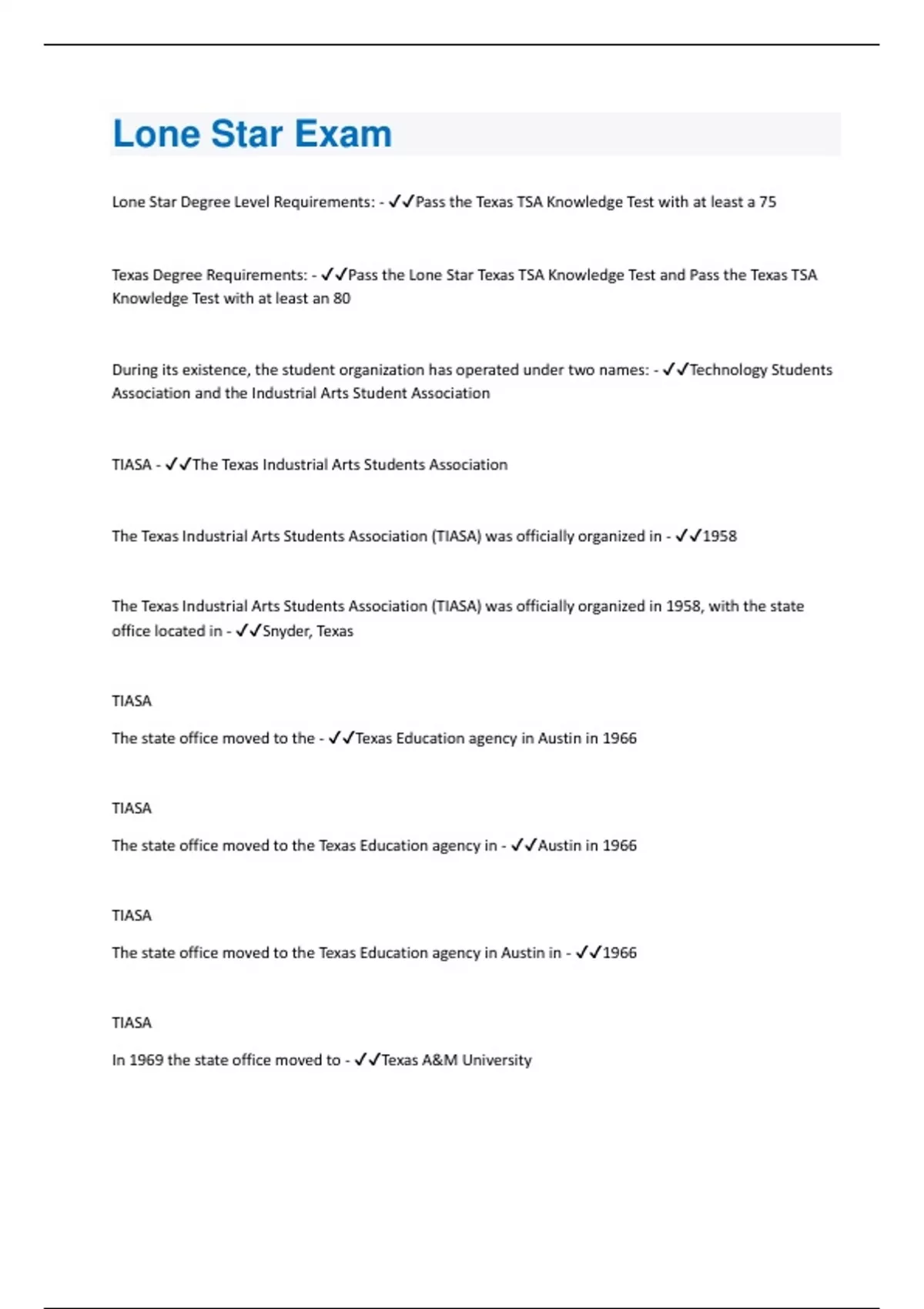 Lone Star Exam

Lone Star Degree Level Requirements: - ✓✓Pass the Texas TSA Knowledge Test with at least a 75

Texas Degree Requirements: - ✓✓Pass the Lone Star Texas TSA Knowledge Test and Pass the Texas TSA Knowledge Test with at least an 80

During its existence, the student organization has operated under two names: - ✓✓Technology Students Association and the Industrial Arts Student Association

TIASA - ✓✓The Texas Industrial Arts Students Association

The Texas Industrial Arts Students Association (TIASA) was officially organized in - ✓✓1958

The Texas Industrial Arts Students Association (TIASA) was officially organized in 1958, with the state office located in - ✓✓Snyder, Texas

TIASA

The state office moved to the - ✓✓Texas Education agency in Austin in 1966

TIASA

The state office moved to the Texas Education agency in - ✓✓Austin in 1966

TIASA

The state office moved to the Texas Education agency in Austin in - ✓✓1966

TIASA

In 1969 the state office moved to - ✓✓Texas A&M University